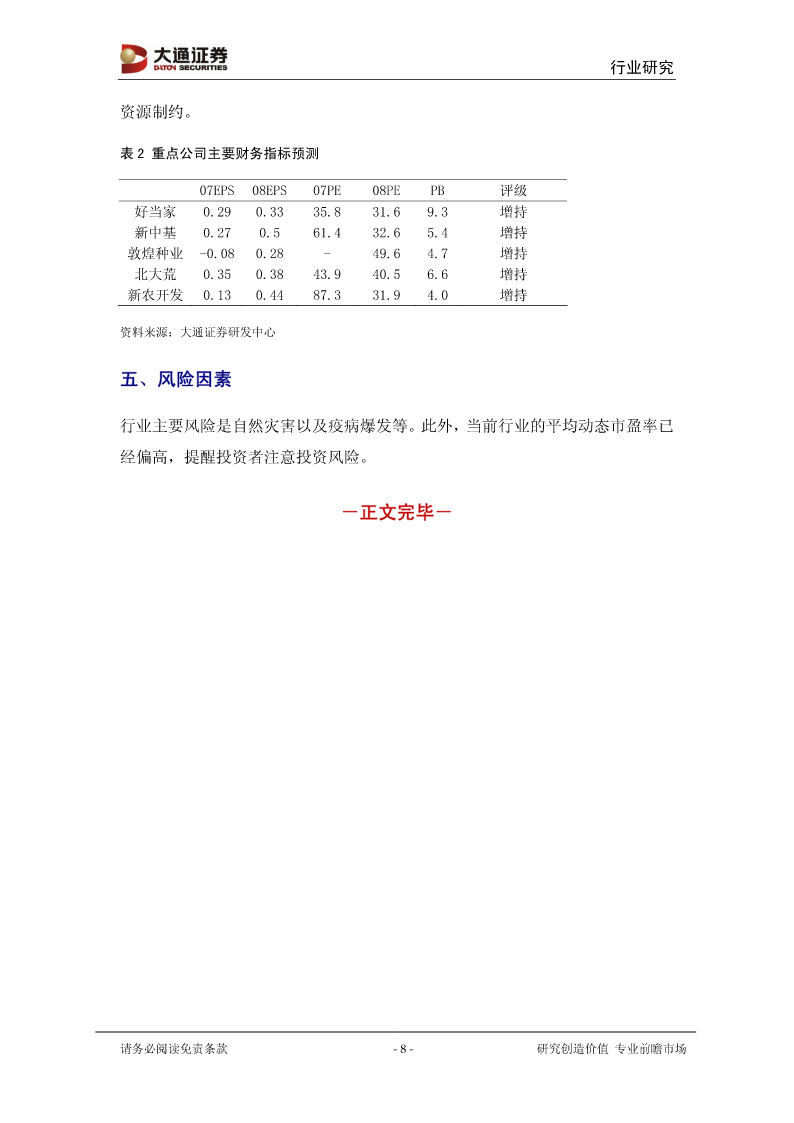 大通证券
DATON SECURITIES

行业研究

资源制约。

表 2 重点公司主要财务指标预测

| | 07EPS | 08EPS | 07PE | 08PE | PB | 评级 |
|---|---|---|---|---|---|---|
| 好当家 | 0.29 | 0.33 | 35.8 | 31.6 | 9.3 | 增持 |
| 新中基 | 0.27 | 0.5 | 61.4 | 32.6 | 5.4 | 增持 |
| 敦煌种业 | -0.08 | 0.28 | - | 49.6 | 4.7 | 增持 |
| 北大荒 | 0.35 | 0.38 | 43.9 | 40.5 | 6.6 | 增持 |
| 新农开发 | 0.13 | 0.44 | 87.3 | 31.9 | 4.0 | 增持 |

资料来源：大通证券研发中心

五、风险因素

行业主要风险是自然灾害以及疫病爆发等。此外，当前行业的平均动态市盈率已经偏高，提醒投资者注意投资风险。

－正文完毕－

请务必阅读免责条款

- 8 -

研究创造价值 专业前瞻市场